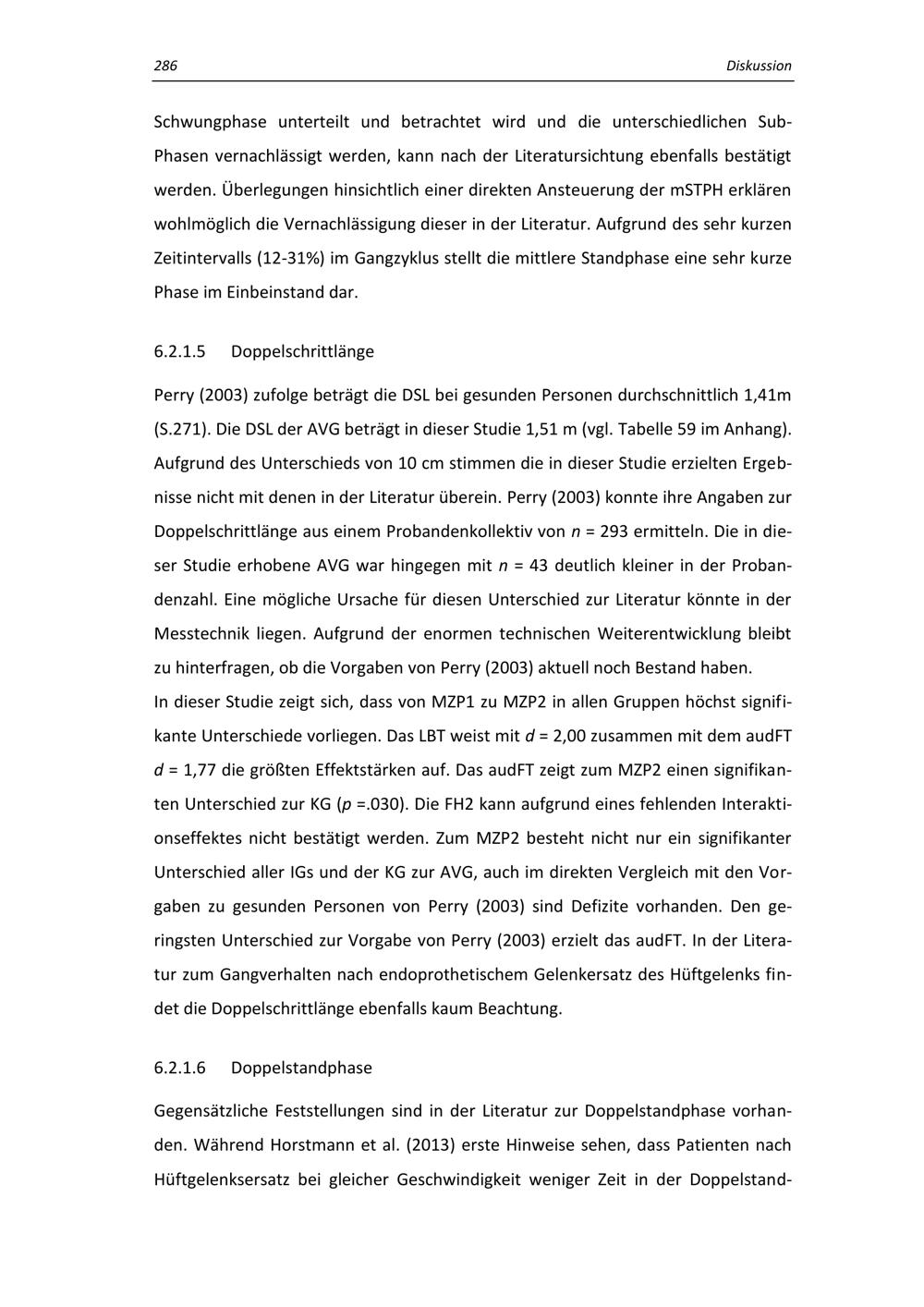 286 Diskussion

Schwungphase unterteilt und betrachtet wird und die unterschiedlichen Sub-Phasen vernachlässigt werden, kann nach der Literatursichtung ebenfalls bestätigt werden. Überlegungen hinsichtlich einer direkten Ansteuerung der mSTPH erklären wohlmöglich die Vernachlässigung dieser in der Literatur. Aufgrund des sehr kurzen Zeitintervalls (12-31%) im Gangzyklus stellt die mittlere Standphase eine sehr kurze Phase im Einbeinstand dar.

6.2.1.5 Doppelschrittlänge

Perry (2003) zufolge beträgt die DSL bei gesunden Personen durchschnittlich 1,41m (S.271). Die DSL der AVG beträgt in dieser Studie 1,51 m (vgl. Tabelle 59 im Anhang). Aufgrund des Unterschieds von 10 cm stimmen die in dieser Studie erzielten Ergebnisse nicht mit denen in der Literatur überein. Perry (2003) konnte ihre Angaben zur Doppelschrittlänge aus einem Probandenkollektiv von $n$ = 293 ermitteln. Die in dieser Studie erhobene AVG war hingegen mit $n$ = 43 deutlich kleiner in der Probandenzahl. Eine mögliche Ursache für diesen Unterschied zur Literatur könnte in der Messtechnik liegen. Aufgrund der enormen technischen Weiterentwicklung bleibt zu hinterfragen, ob die Vorgaben von Perry (2003) aktuell noch Bestand haben.
In dieser Studie zeigt sich, dass von MZP1 zu MZP2 in allen Gruppen höchst signifikante Unterschiede vorliegen. Das LBT weist mit $d$ = 2,00 zusammen mit dem audFT $d$ = 1,77 die größten Effektstärken auf. Das audFT zeigt zum MZP2 einen signifikanten Unterschied zur KG ($p$ =.030). Die FH2 kann aufgrund eines fehlenden Interaktionseffektes nicht bestätigt werden. Zum MZP2 besteht nicht nur ein signifikanter Unterschied aller IGs und der KG zur AVG, auch im direkten Vergleich mit den Vorgaben zu gesunden Personen von Perry (2003) sind Defizite vorhanden. Den geringsten Unterschied zur Vorgabe von Perry (2003) erzielt das audFT. In der Literatur zum Gangverhalten nach endoprothetischem Gelenkersatz des Hüftgelenks findet die Doppelschrittlänge ebenfalls kaum Beachtung.

6.2.1.6 Doppelstandphase

Gegensätzliche Feststellungen sind in der Literatur zur Doppelstandphase vorhanden. Während Horstmann et al. (2013) erste Hinweise sehen, dass Patienten nach Hüftgelenksersatz bei gleicher Geschwindigkeit weniger Zeit in der Doppelstand-